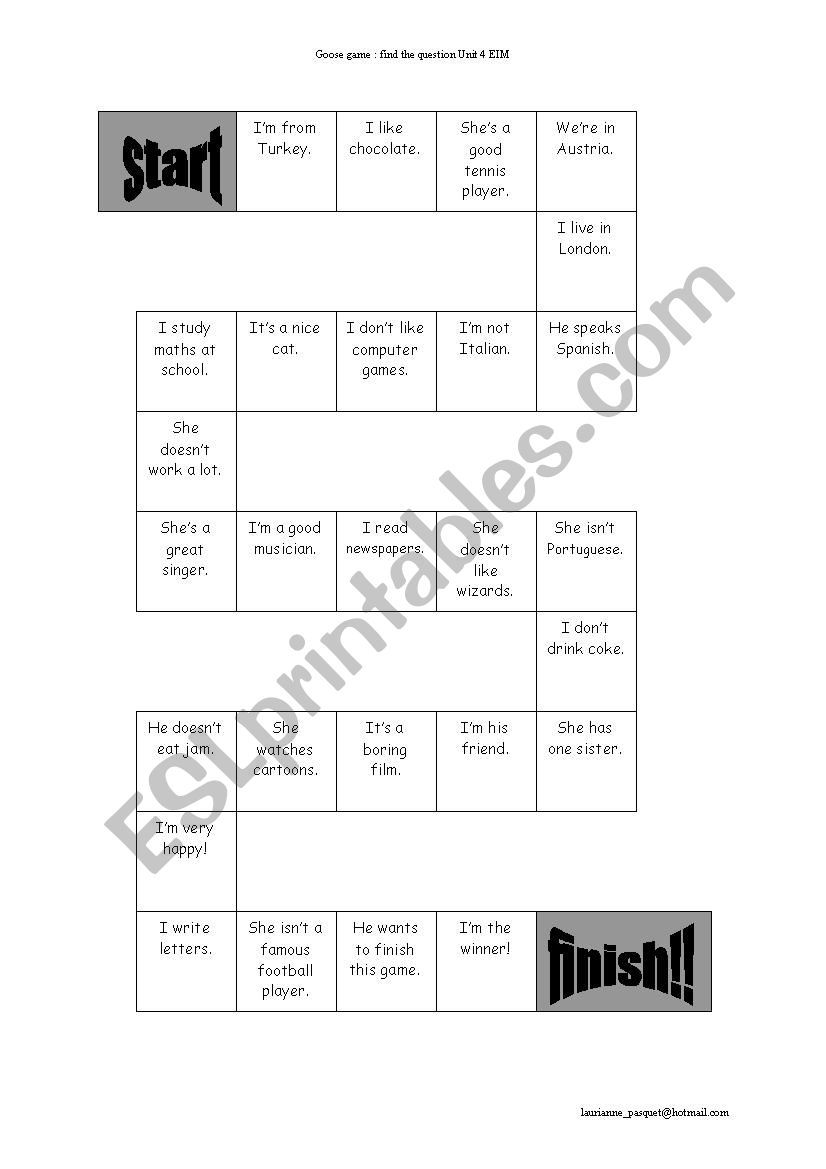 Goose game : find the question Unit 4 EIM

| Start | I'm from Turkey. | I like chocolate. | She's a good tennis player. | We're in Austria. |
|---|---|---|---|---|
| | | | | I live in London. |
| I study maths at school. | It's a nice cat. | I don't like computer games. | I'm not Italian. | He speaks Spanish. |
| She doesn't work a lot. | | | | |
| She's a great singer. | I'm a good musician. | I read newspapers. | She doesn't like wizards. | She isn't Portuguese. |
| | | | | I don't drink coke. |
| He doesn't eat jam. | She watches cartoons. | It's a boring film. | I'm his friend. | She has one sister. |
| I'm very happy! | | | | |
| I write letters. | She isn't a famous football player. | He wants to finish this game. | I'm the winner! | finish!! |

ESLprintables.com

laurianne_pasquet@hotmail.com